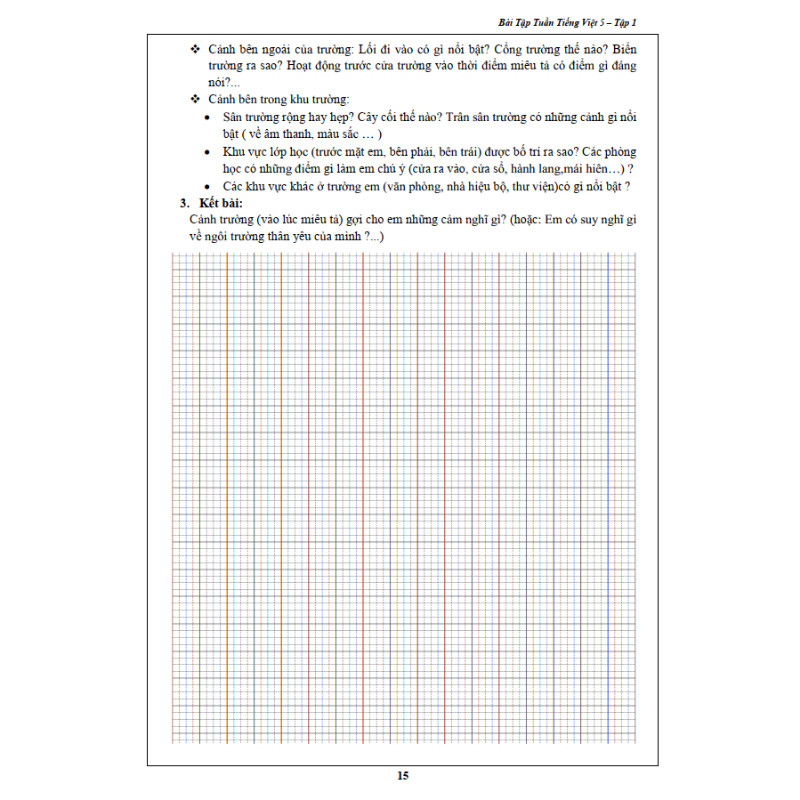 Bài Tập Tuần Tiếng Việt 5 – Tập 1

❖ Cảnh bên ngoài của trường: Lối đi vào có gì nổi bật? Cổng trường thế nào? Biển trường ra sao? Hoạt động trước cửa trường vào thời điểm miêu tả có điểm gì đáng nói?...

❖ Cảnh bên trong khu trường:

• Sân trường rộng hay hẹp? Cây cối thế nào? Trân sân trường có những cảnh gì nổi bật ( về âm thanh, màu sắc … )

• Khu vực lớp học (trước mặt em, bên phải, bên trái) được bố trí ra sao? Các phòng học có những điểm gì làm em chú ý (cửa ra vào, cửa sổ, hành lang,mái hiên…) ?

• Các khu vực khác ở trường em (văn phòng, nhà hiệu bộ, thư viện)có gì nổi bật ?

3. Kết bài:
Cảnh trường (vào lúc miêu tả) gợi cho em những cảm nghĩ gì? (hoặc: Em có suy nghĩ gì về ngôi trường thân yêu của mình ?...)

15